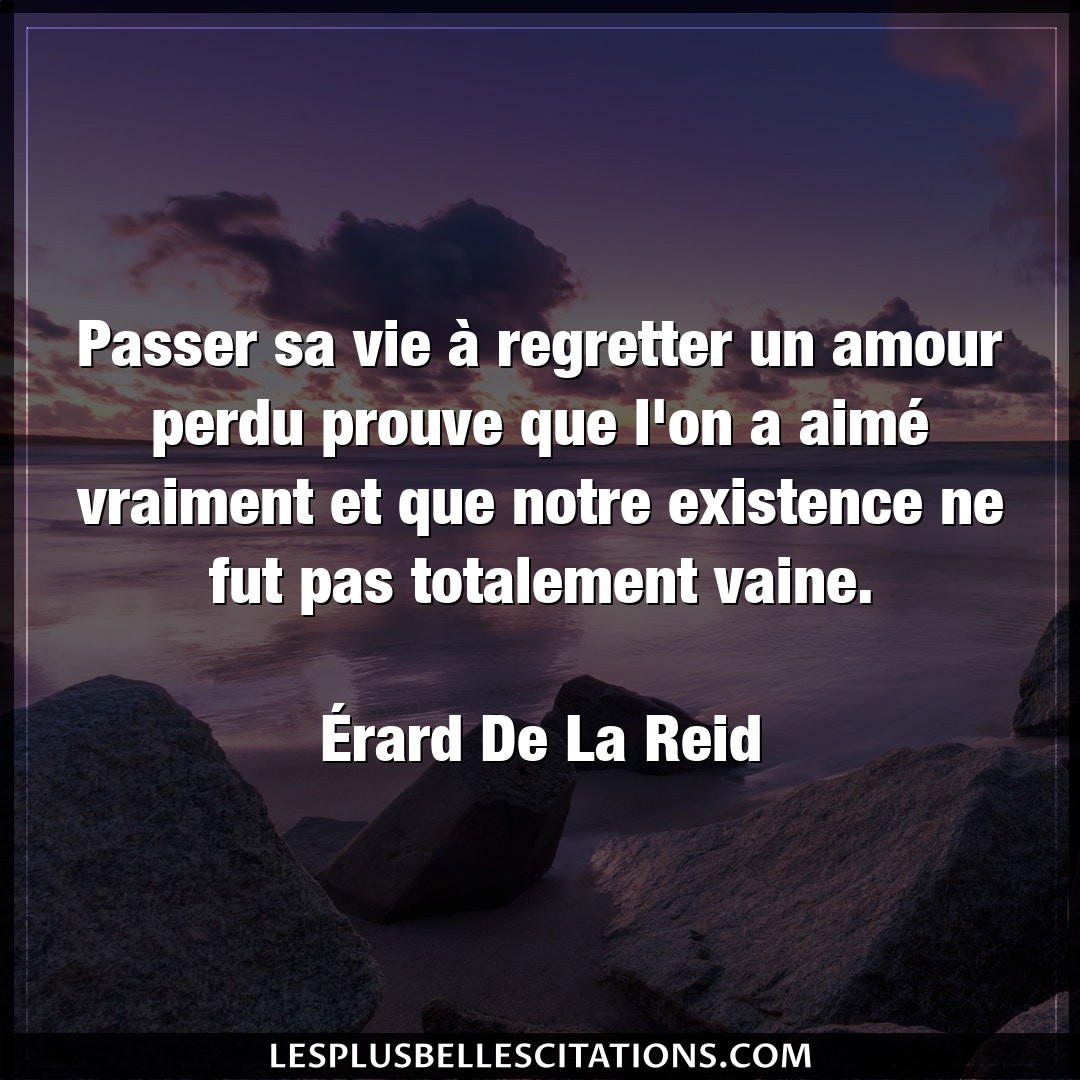 Passer sa vie à regretter un amour perdu prouve que l'on a aimé vraiment et que notre existence ne fut pas totalement vaine.

Érard De La Reid

LESPLUSBELLESCITATIONS.COM